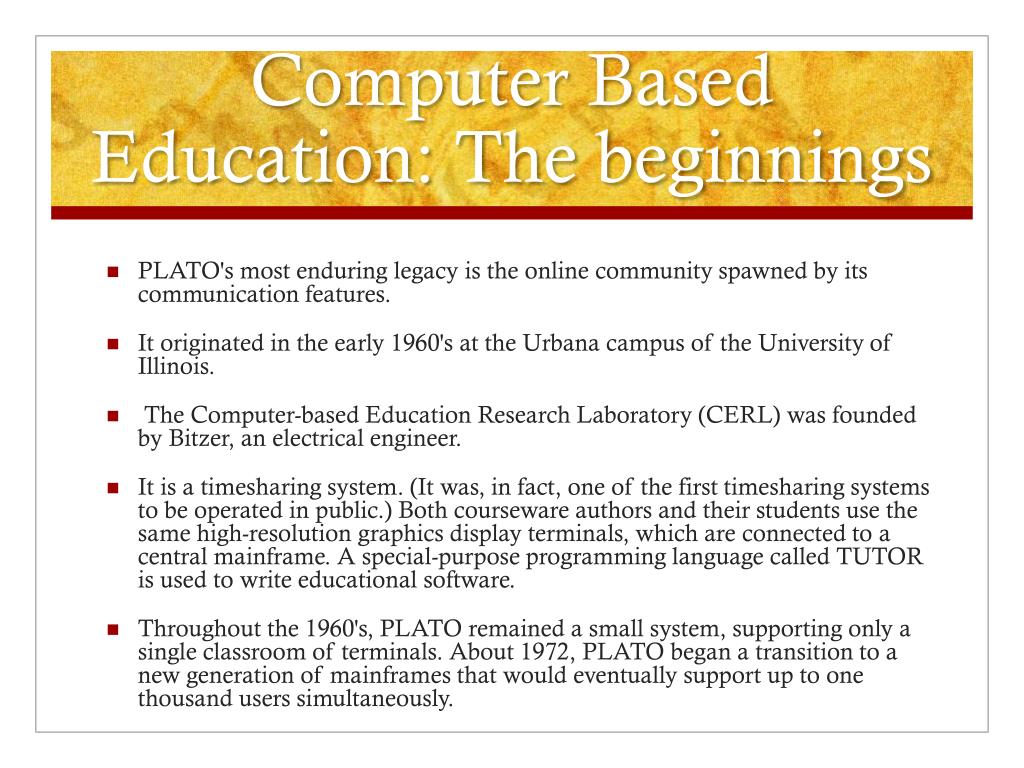 Computer Based Education: The beginnings

PLATO's most enduring legacy is the online community spawned by its communication features.

It originated in the early 1960's at the Urbana campus of the University of Illinois.

The Computer-based Education Research Laboratory (CERL) was founded by Bitzer, an electrical engineer.

It is a timesharing system. (It was, in fact, one of the first timesharing systems to be operated in public.) Both courseware authors and their students use the same high-resolution graphics display terminals, which are connected to a central mainframe. A special-purpose programming language called TUTOR is used to write educational software.

Throughout the 1960's, PLATO remained a small system, supporting only a single classroom of terminals. About 1972, PLATO began a transition to a new generation of mainframes that would eventually support up to one thousand users simultaneously.